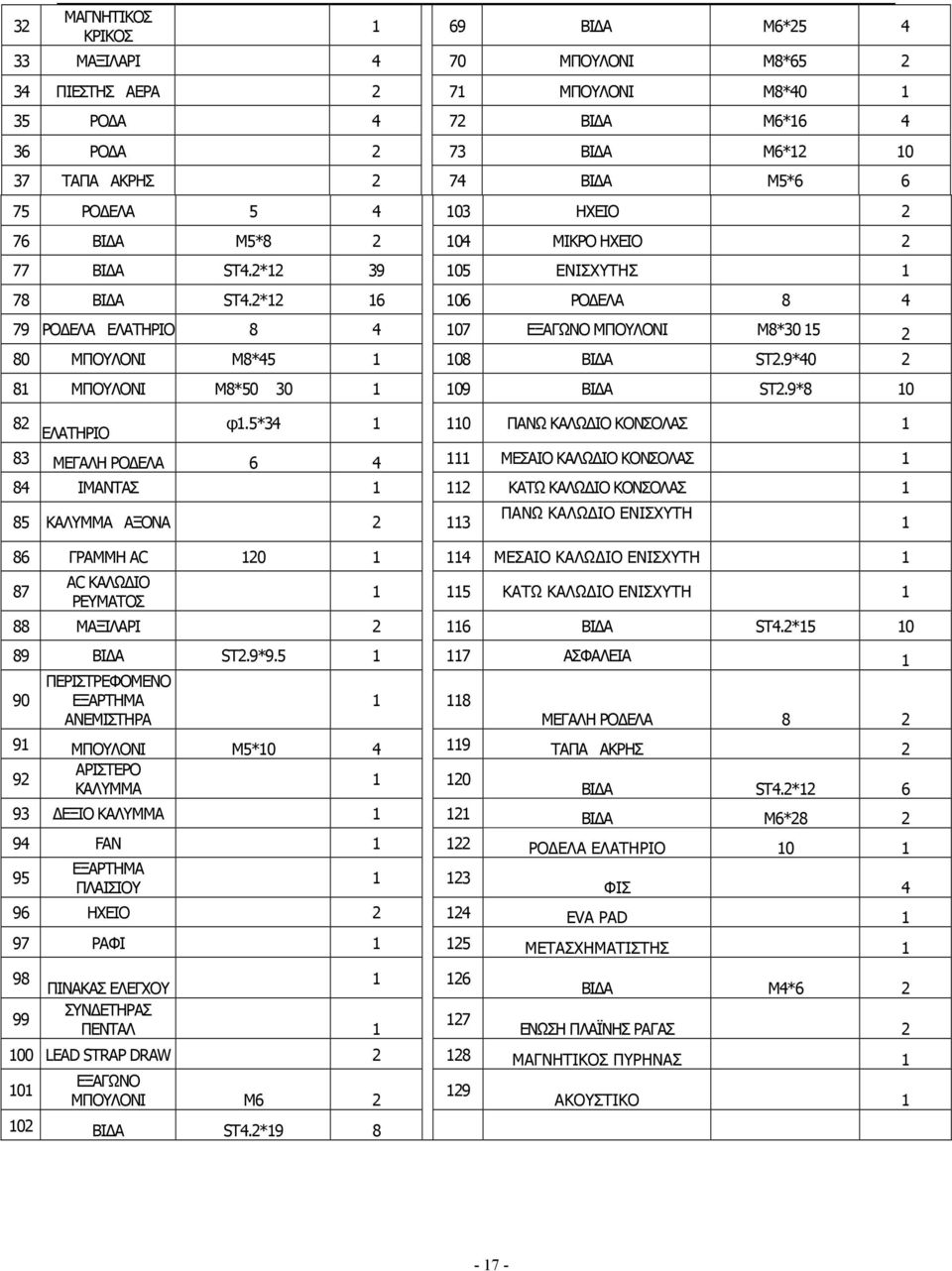 | 32 | ΜΑΓΝΗΤΙΚΟΣ ΚΡΙΚΟΣ | | 1 |
|---|---|---|---|
| 33 | ΜΑΞΙΛΑΡΙ | | 4 |
| 34 | ΠΙΕΣΤΗΣ ΑΕΡΑ | | 2 |
| 35 | ΡΟΔΑ | | 4 |
| 36 | ΡΟΔΑ | | 2 |
| 37 | ΤΑΠΑ ΑΚΡΗΣ | | 2 |
| 75 | ΡΟΔΕΛΑ | 5 | 4 |
| 76 | ΒΙΔΑ | M5*8 | 2 |
| 77 | ΒΙΔΑ | ST4.2*12 | 39 |
| 78 | ΒΙΔΑ | ST4.2*12 | 16 |
| 79 | ΡΟΔΕΛΑ ΕΛΑΤΗΡΙΟ | 8 | 4 |
| 80 | ΜΠΟΥΛΟΝΙ | M8*45 | 1 |
| 81 | ΜΠΟΥΛΟΝΙ | M8*50 30 | 1 |
| 82 | ΕΛΑΤΗΡΙΟ | φ1.5*34 | 1 |
| 83 | ΜΕΓΑΛΗ ΡΟΔΕΛΑ | 6 | 4 |
| 84 | ΙΜΑΝΤΑΣ | | 1 |
| 85 | ΚΑΛΥΜΜΑ ΑΞΟΝΑ | | 2 |
| 86 | ΓΡΑΜΜΗ AC | 120 | 1 |
| 87 | AC ΚΑΛΩΔΙΟ ΡΕΥΜΑΤΟΣ | | 1 |
| 88 | ΜΑΞΙΛΑΡΙ | | 2 |
| 89 | ΒΙΔΑ | ST2.9*9.5 | 1 |
| 90 | ΠΕΡΙΣΤΡΕΦΟΜΕΝΟ ΕΞΑΡΤΗΜΑ ΑΝΕΜΙΣΤΗΡΑ | | 1 |
| 91 | ΜΠΟΥΛΟΝΙ | M5*10 | 4 |
| 92 | ΑΡΙΣΤΕΡΟ ΚΑΛΥΜΜΑ | | 1 |
| 93 | ΔΕΞΙΟ ΚΑΛΥΜΜΑ | | 1 |
| 94 | FAN | | 1 |
| 95 | ΕΞΑΡΤΗΜΑ ΠΛΑΙΣΙΟΥ | | 1 |
| 96 | ΗΧΕΙΟ | | 2 |
| 97 | ΡΑΦΙ | | 1 |
| 98 | ΠΙΝΑΚΑΣ ΕΛΕΓΧΟΥ | | 1 |
| 99 | ΣΥΝΔΕΤΗΡΑΣ ΠΕΝΤΑΛ | | 1 |
| 100 | LEAD STRAP DRAW | | 2 |
| 101 | ΕΞΑΓΩΝΟ ΜΠΟΥΛΟΝΙ | M6 | 2 |
| 102 | ΒΙΔΑ | ST4.2*19 | 8 |

| 69 | ΒΙΔΑ | M6*25 | 4 |
|---|---|---|---|
| 70 | ΜΠΟΥΛΟΝΙ | M8*65 | 2 |
| 71 | ΜΠΟΥΛΟΝΙ | M8*40 | 1 |
| 72 | ΒΙΔΑ | M6*16 | 4 |
| 73 | ΒΙΔΑ | M6*12 | 10 |
| 74 | ΒΙΔΑ | M5*6 | 6 |
| 103 | ΗΧΕΙΟ | | 2 |
| 104 | ΜΙΚΡΟ ΗΧΕΙΟ | | 2 |
| 105 | ΕΝΙΣΧΥΤΗΣ | | 1 |
| 106 | ΡΟΔΕΛΑ | 8 | 4 |
| 107 | ΕΞΑΓΩΝΟ ΜΠΟΥΛΟΝΙ | M8*30 15 | 2 |
| 108 | ΒΙΔΑ | ST2.9*40 | 2 |
| 109 | ΒΙΔΑ | ST2.9*8 | 10 |
| 110 | ΠΑΝΩ ΚΑΛΩΔΙΟ ΚΟΝΣΟΛΑΣ | | 1 |
| 111 | ΜΕΣΑΙΟ ΚΑΛΩΔΙΟ ΚΟΝΣΟΛΑΣ | | 1 |
| 112 | ΚΑΤΩ ΚΑΛΩΔΙΟ ΚΟΝΣΟΛΑΣ | | 1 |
| 113 | ΠΑΝΩ ΚΑΛΩΔΙΟ ΕΝΙΣΧΥΤΗ | | 1 |
| 114 | ΜΕΣΑΙΟ ΚΑΛΩΔΙΟ ΕΝΙΣΧΥΤΗ | | 1 |
| 115 | ΚΑΤΩ ΚΑΛΩΔΙΟ ΕΝΙΣΧΥΤΗ | | 1 |
| 116 | ΒΙΔΑ | ST4.2*15 | 10 |
| 117 | ΑΣΦΑΛΕΙΑ | | 1 |
| 118 | ΜΕΓΑΛΗ ΡΟΔΕΛΑ | 8 | 2 |
| 119 | ΤΑΠΑ ΑΚΡΗΣ | | 2 |
| 120 | ΒΙΔΑ | ST4.2*12 | 6 |
| 121 | ΒΙΔΑ | M6*28 | 2 |
| 122 | ΡΟΔΕΛΑ ΕΛΑΤΗΡΙΟ | 10 | 1 |
| 123 | ΦΙΣ | | 4 |
| 124 | EVA PAD | | 1 |
| 125 | ΜΕΤΑΣΧΗΜΑΤΙΣΤΗΣ | | 1 |
| 126 | ΒΙΔΑ | M4*6 | 2 |
| 127 | ΕΝΩΣΗ ΠΛΑΪΝΗΣ ΡΑΓΑΣ | | 2 |
| 128 | ΜΑΓΝΗΤΙΚΟΣ ΠΥΡΗΝΑΣ | | 1 |
| 129 | ΑΚΟΥΣΤΙΚΟ | | 1 |

- 17 -